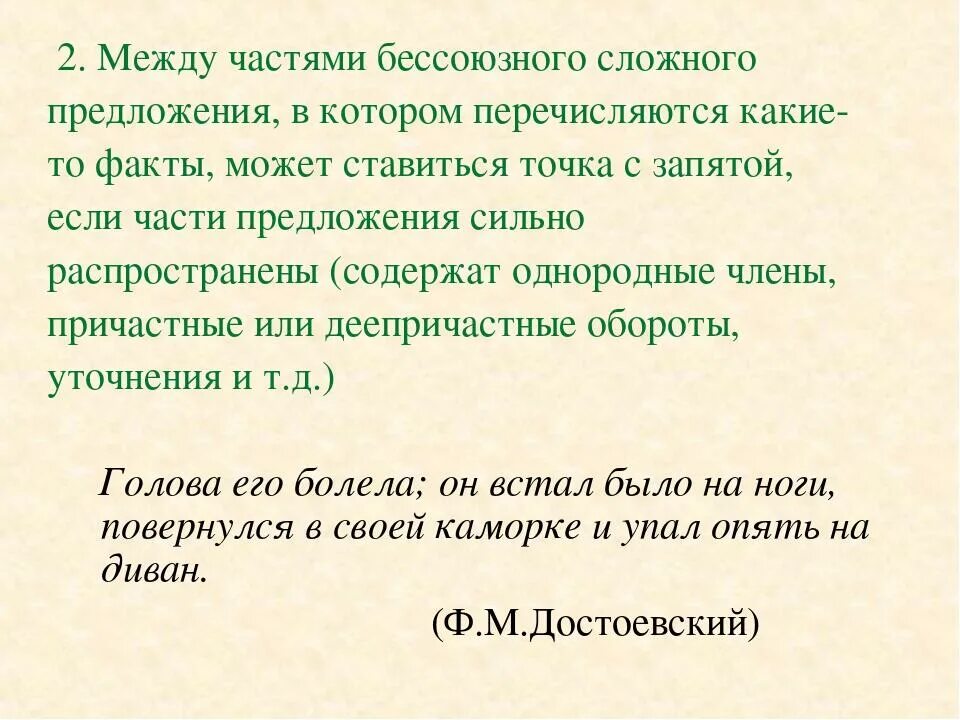 2. Между частями бессоюзного сложного предложения, в котором перечисляются какие-то факты, может ставиться точка с запятой, если части предложения сильно распространены (содержат однородные члены, причастные или деепричастные обороты, уточнения и т.д.)

Голова его болела; он встал было на ноги, повернулся в своей каморке и упал опять на диван.

(Ф.М.Достоевский)